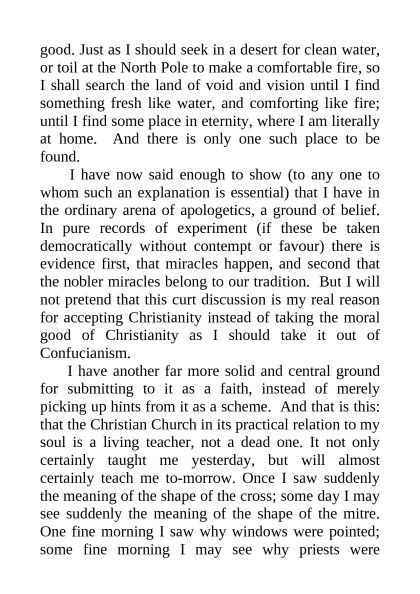 good. Just as I should seek in a desert for clean water, or toil at the North Pole to make a comfortable fire, so I shall search the land of void and vision until I find something fresh like water, and comforting like fire; until I find some place in eternity, where I am literally at home. And there is only one such place to be found.

I have now said enough to show (to any one to whom such an explanation is essential) that I have in the ordinary arena of apologetics, a ground of belief. In pure records of experiment (if these be taken democratically without contempt or favour) there is evidence first, that miracles happen, and second that the nobler miracles belong to our tradition. But I will not pretend that this curt discussion is my real reason for accepting Christianity instead of taking the moral good of Christianity as I should take it out of Confucianism.

I have another far more solid and central ground for submitting to it as a faith, instead of merely picking up hints from it as a scheme. And that is this: that the Christian Church in its practical relation to my soul is a living teacher, not a dead one. It not only certainly taught me yesterday, but will almost certainly teach me to-morrow. Once I saw suddenly the meaning of the shape of the cross; some day I may see suddenly the meaning of the shape of the mitre. One fine morning I saw why windows were pointed; some fine morning I may see why priests were